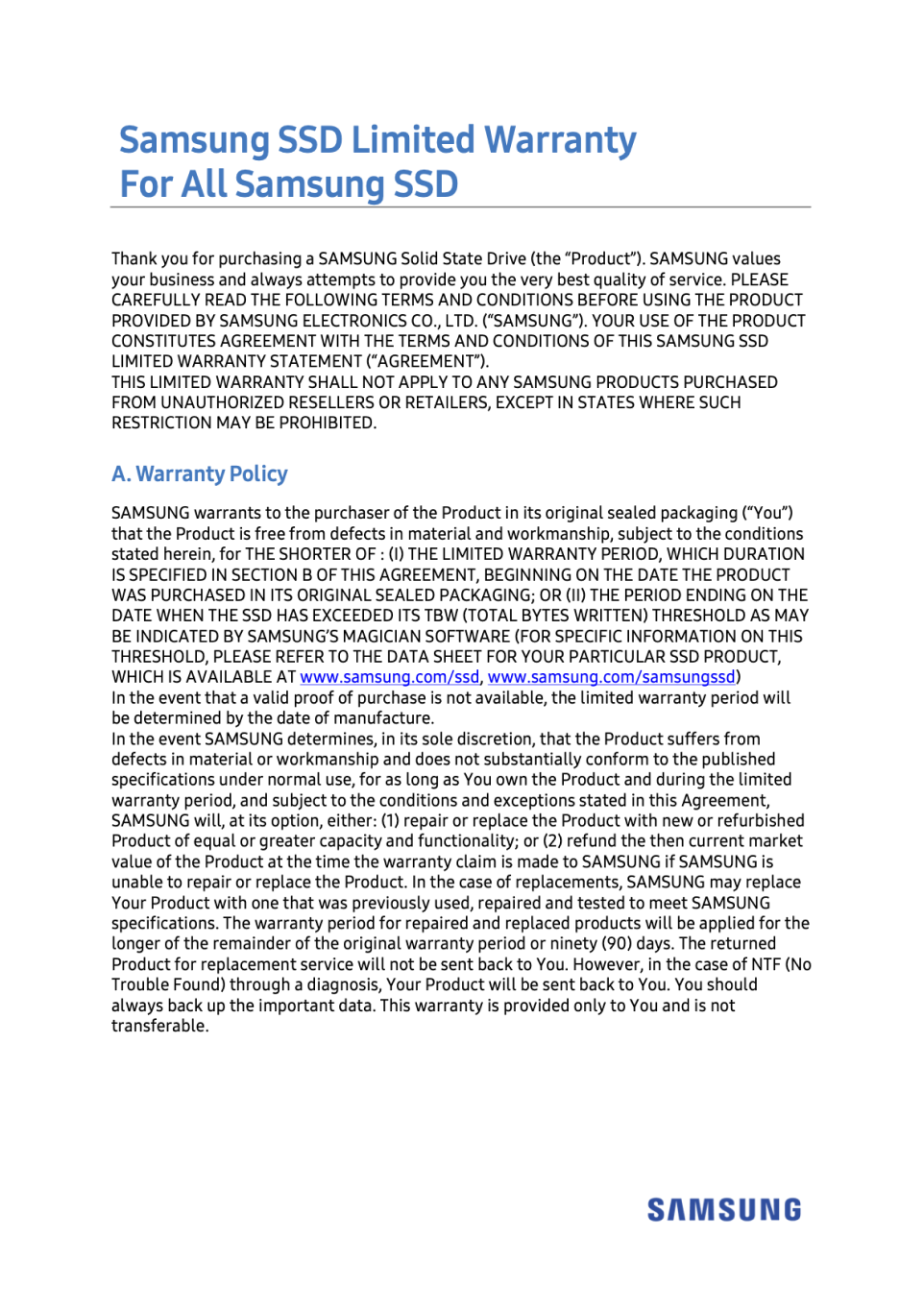 Samsung SSD Limited Warranty
For All Samsung SSD

Thank you for purchasing a SAMSUNG Solid State Drive (the “Product”). SAMSUNG values your business and always attempts to provide you the very best quality of service. PLEASE CAREFULLY READ THE FOLLOWING TERMS AND CONDITIONS BEFORE USING THE PRODUCT PROVIDED BY SAMSUNG ELECTRONICS CO., LTD. (“SAMSUNG”). YOUR USE OF THE PRODUCT CONSTITUTES AGREEMENT WITH THE TERMS AND CONDITIONS OF THIS SAMSUNG SSD LIMITED WARRANTY STATEMENT (“AGREEMENT”).
THIS LIMITED WARRANTY SHALL NOT APPLY TO ANY SAMSUNG PRODUCTS PURCHASED FROM UNAUTHORIZED RESELLERS OR RETAILERS, EXCEPT IN STATES WHERE SUCH RESTRICTION MAY BE PROHIBITED.

A. Warranty Policy

SAMSUNG warrants to the purchaser of the Product in its original sealed packaging (“You”) that the Product is free from defects in material and workmanship, subject to the conditions stated herein, for THE SHORTER OF : (I) THE LIMITED WARRANTY PERIOD, WHICH DURATION IS SPECIFIED IN SECTION B OF THIS AGREEMENT, BEGINNING ON THE DATE THE PRODUCT WAS PURCHASED IN ITS ORIGINAL SEALED PACKAGING; OR (II) THE PERIOD ENDING ON THE DATE WHEN THE SSD HAS EXCEEDED ITS TBW (TOTAL BYTES WRITTEN) THRESHOLD AS MAY BE INDICATED BY SAMSUNG’S MAGICIAN SOFTWARE (FOR SPECIFIC INFORMATION ON THIS THRESHOLD, PLEASE REFER TO THE DATA SHEET FOR YOUR PARTICULAR SSD PRODUCT, WHICH IS AVAILABLE AT www.samsung.com/ssd, www.samsung.com/samsungssd)
In the event that a valid proof of purchase is not available, the limited warranty period will be determined by the date of manufacture.
In the event SAMSUNG determines, in its sole discretion, that the Product suffers from defects in material or workmanship and does not substantially conform to the published specifications under normal use, for as long as You own the Product and during the limited warranty period, and subject to the conditions and exceptions stated in this Agreement, SAMSUNG will, at its option, either: (1) repair or replace the Product with new or refurbished Product of equal or greater capacity and functionality; or (2) refund the then current market value of the Product at the time the warranty claim is made to SAMSUNG if SAMSUNG is unable to repair or replace the Product. In the case of replacements, SAMSUNG may replace Your Product with one that was previously used, repaired and tested to meet SAMSUNG specifications. The warranty period for repaired and replaced products will be applied for the longer of the remainder of the original warranty period or ninety (90) days. The returned Product for replacement service will not be sent back to You. However, in the case of NTF (No Trouble Found) through a diagnosis, Your Product will be sent back to You. You should always back up the important data. This warranty is provided only to You and is not transferable.

SAMSUNG